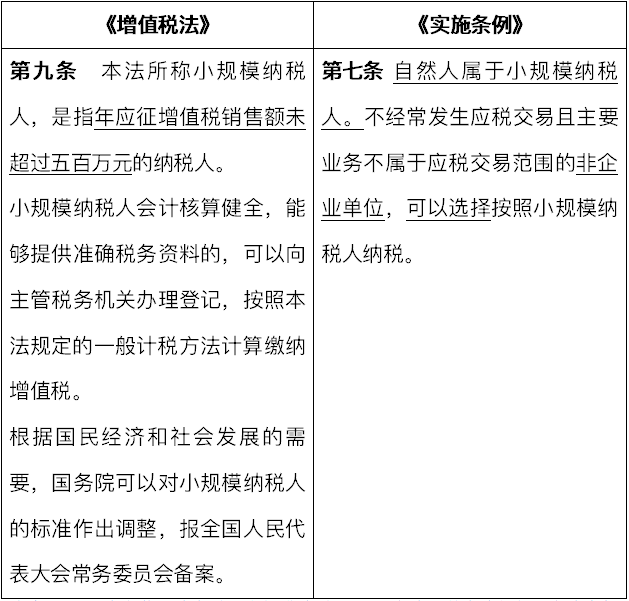 | 《增值税法》 | 《实施条例》 |
|---|---|
| **第九条** 本法所称小规模纳税人，是指年应征增值税销售额未超过五百万元的纳税人。<br>小规模纳税人会计核算健全，能够提供准确税务资料的，可以向主管税务机关办理登记，按照本法规定的一般计税方法计算缴纳增值税。<br>根据国民经济和社会发展的需要，国务院可以对小规模纳税人的标准作出调整，报全国人民代表大会常务委员会备案。 | **第七条** 自然人属于小规模纳税人。不经常发生应税交易且主要业务不属于应税交易范围的非企业单位，可以选择按照小规模纳税人纳税。 |